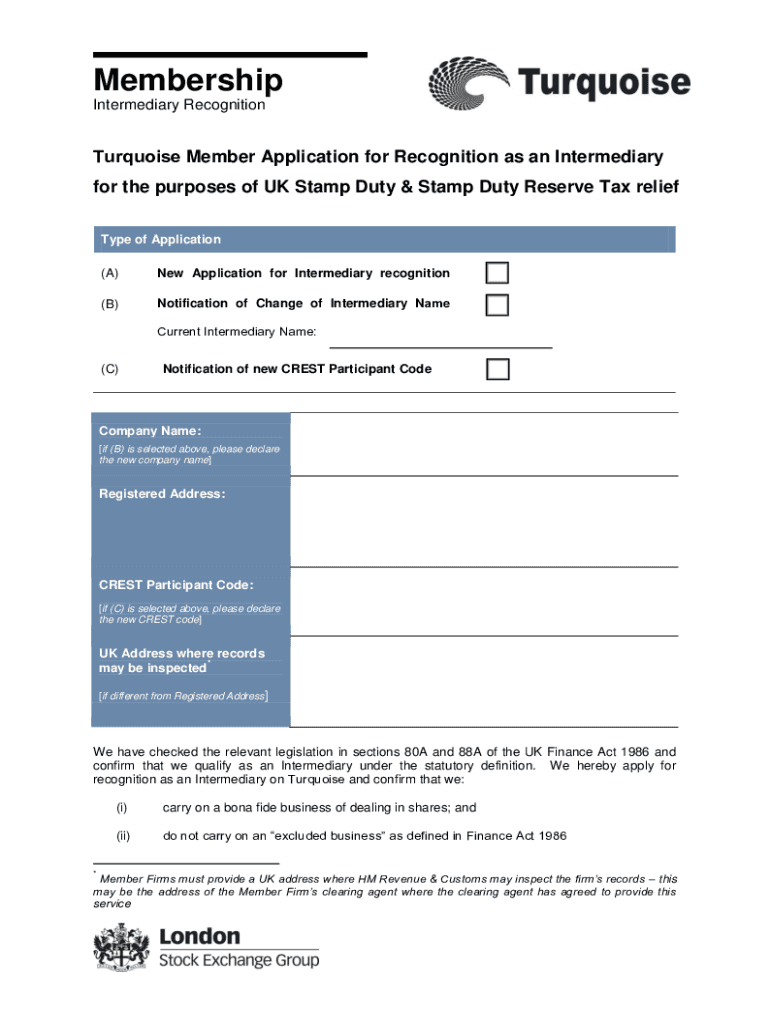 Membership
Intermediary Recognition

Turquoise

Turquoise Member Application for Recognition as an Intermediary for the purposes of UK Stamp Duty & Stamp Duty Reserve Tax relief

Type of Application

(A) New Application for Intermediary recognition

(B) Notification of Change of Intermediary Name

Current Intermediary Name:

(C) Notification of new CREST Participant Code

Company Name:
[if (B) is selected above, please declare the new company name]

Registered Address:

CREST Participant Code:
[if (C) is selected above, please declare the new CREST code]

UK Address where records may be inspected*
[if different from Registered Address]

We have checked the relevant legislation in sections 80A and 88A of the UK Finance Act 1986 and confirm that we qualify as an Intermediary under the statutory definition. We hereby apply for recognition as an Intermediary on Turquoise and confirm that we:

(i) carry on a bona fide business of dealing in shares; and

(ii) do not carry on an "excluded business" as defined in Finance Act 1986

* Member Firms must provide a UK address where HM Revenue & Customs may inspect the firm's records – this may be the address of the Member Firm's clearing agent where the clearing agent has agreed to provide this service

London
Stock Exchange Group